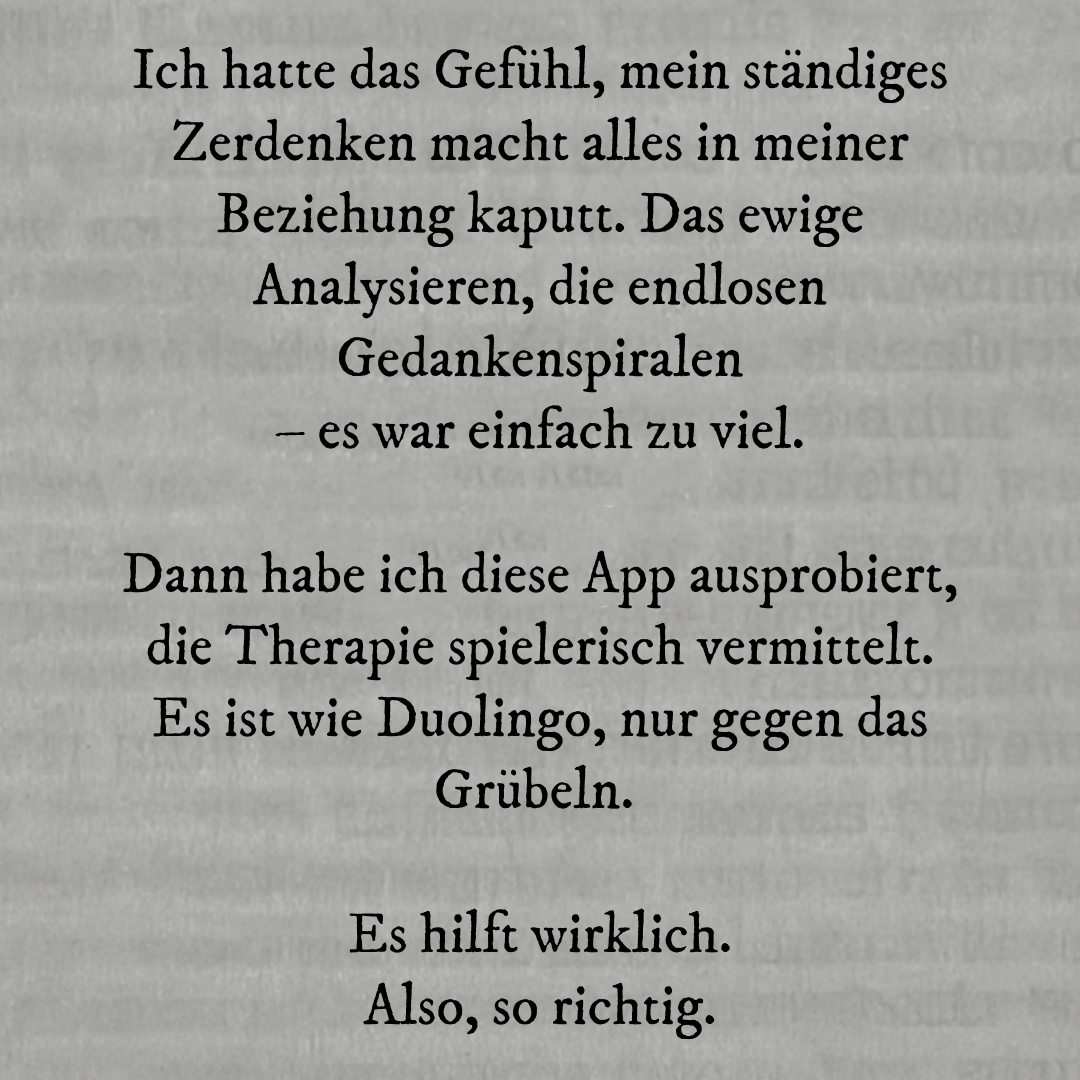 Ich hatte das Gefühl, mein ständiges Zerdenken macht alles in meiner Beziehung kaputt. Das ewige Analysieren, die endlosen Gedankenspiralen – es war einfach zu viel.

Dann habe ich diese App ausprobiert, die Therapie spielerisch vermittelt. Es ist wie Duolingo, nur gegen das Grübeln.

Es hilft wirklich.
Also, so richtig.